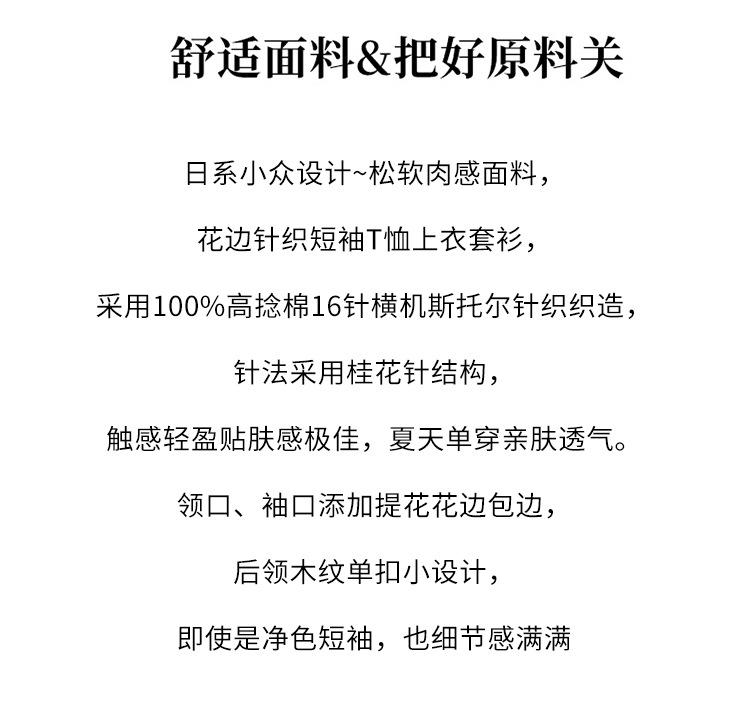 舒适面料&把好原料关

日系小众设计~松软肉感面料，

花边针织短袖T恤上衣套衫，

采用100%高捻棉16针横机斯托尔针织织造，

针法采用桂花针结构，

触感轻盈贴肤感极佳，夏天单穿亲肤透气。

领口、袖口添加提花花边包边，

后领木纹单扣小设计，

即使是净色短袖，也细节感满满